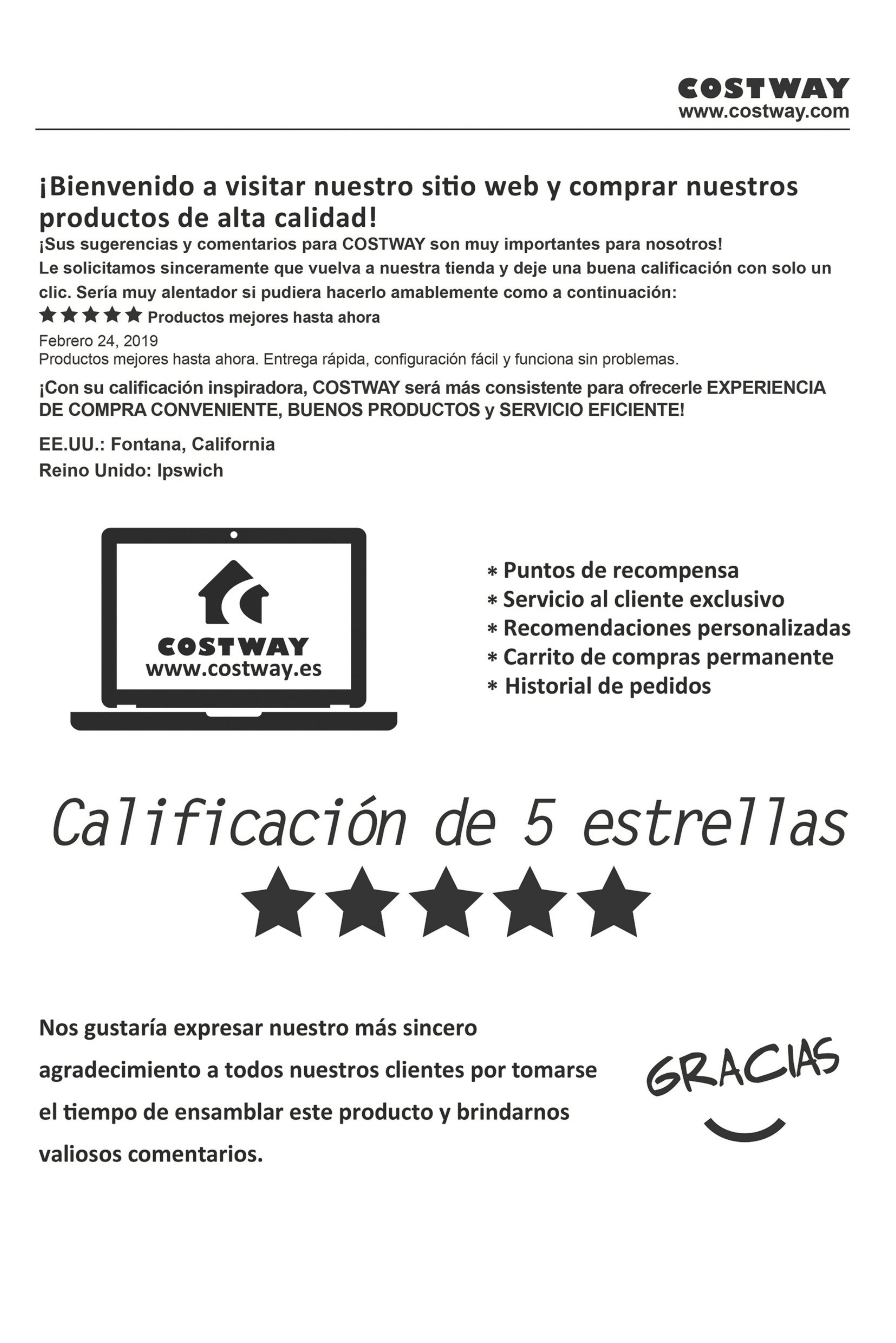 COSTWAY
www.costway.com

¡Bienvenido a visitar nuestro sitio web y comprar nuestros productos de alta calidad!

¡Sus sugerencias y comentarios para COSTWAY son muy importantes para nosotros!
Le solicitamos sinceramente que vuelva a nuestra tienda y deje una buena calificación con solo un clic. Sería muy alentador si pudiera hacerlo amablemente como a continuación:

★★★★★ Productos mejores hasta ahora
Febrero 24, 2019
Productos mejores hasta ahora. Entrega rápida, configuración fácil y funciona sin problemas.

¡Con su calificación inspiradora, COSTWAY será más consistente para ofrecerle EXPERIENCIA DE COMPRA CONVENIENTE, BUENOS PRODUCTOS y SERVICIO EFICIENTE!

EE.UU.: Fontana, California
Reino Unido: Ipswich

COSTWAY
www.costway.es

* Puntos de recompensa
* Servicio al cliente exclusivo
* Recomendaciones personalizadas
* Carrito de compras permanente
* Historial de pedidos

Calificación de 5 estrellas
★★★★★

Nos gustaría expresar nuestro más sincero agradecimiento a todos nuestros clientes por tomarse el tiempo de ensamblar este producto y brindarnos valiosos comentarios.

GRACIAS